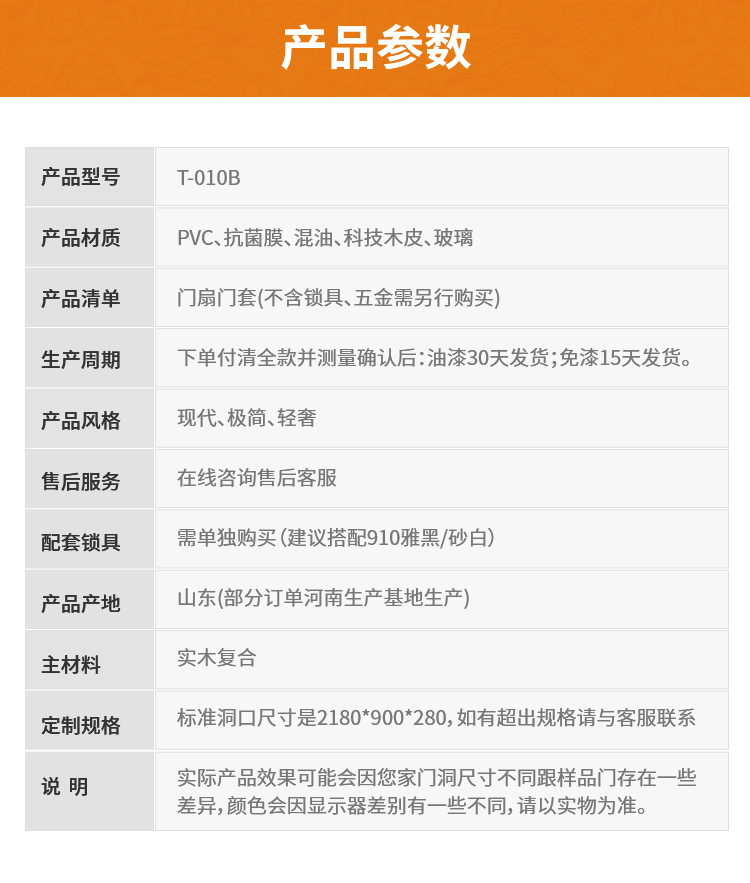 产品参数

| 产品型号 | T-010B |
|---|---|
| 产品材质 | PVC、抗菌膜、混油、科技木皮、玻璃 |
| 产品清单 | 门扇门套(不含锁具、五金需另行购买) |
| 生产周期 | 下单付清全款并测量确认后：油漆30天发货；免漆15天发货。 |
| 产品风格 | 现代、极简、轻奢 |
| 售后服务 | 在线咨询售后客服 |
| 配套锁具 | 需单独购买（建议搭配910雅黑/砂白） |
| 产品产地 | 山东(部分订单河南生产基地生产) |
| 主材料 | 实木复合 |
| 定制规格 | 标准洞口尺寸是2180*900*280，如有超出规格请与客服联系 |
| 说 明 | 实际产品效果可能会因您家门洞尺寸不同跟样品门存在一些差异，颜色会因显示器差别有一些不同，请以实物为准。 |